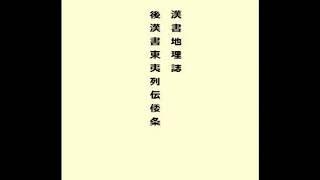 漢書地理誌

後漢書東夷列伝倭条